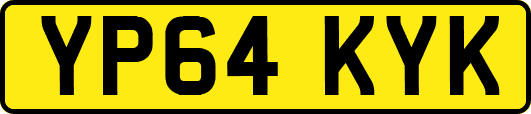 YP64 KYK